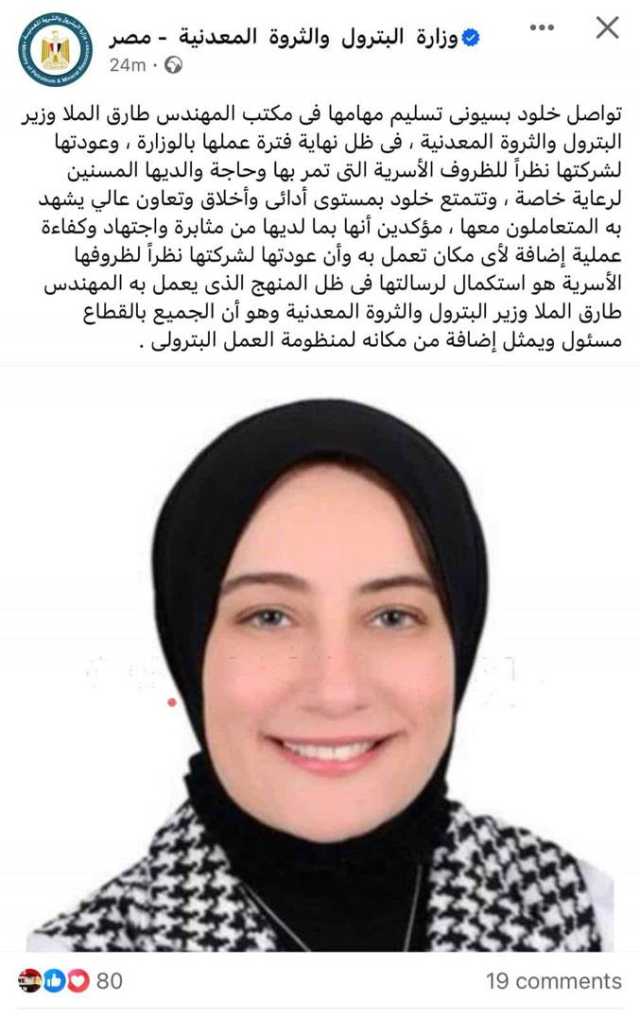 وزارة البترول والثروة المعدنية - مصر
24m ·

تواصل خلود بسيونى تسليم مهامها فى مكتب المهندس طارق الملا وزير البترول والثروة المعدنية ، فى ظل نهاية فترة عملها بالوزارة ، وعودتها لشركتها نظراً للظروف الأسرية التى تمر بها وحاجة والديها المسنين لرعاية خاصة ، وتتمتع خلود بمستوى أدائى وأخلاق وتعاون عالي يشهد به المتعاملون معها ، مؤكدين أنها بما لديها من مثابرة واجتهاد وكفاءة عملية إضافة لأى مكان تعمل به وأن عودتها لشركتها نظراً لظروفها الأسرية هو استكمال لرسالتها فى ظل المنهج الذى يعمل به المهندس طارق الملا وزير البترول والثروة المعدنية وهو أن الجميع بالقطاع مسئول ويمثل إضافة من مكانه لمنظومة العمل البترولى .

80
19 comments